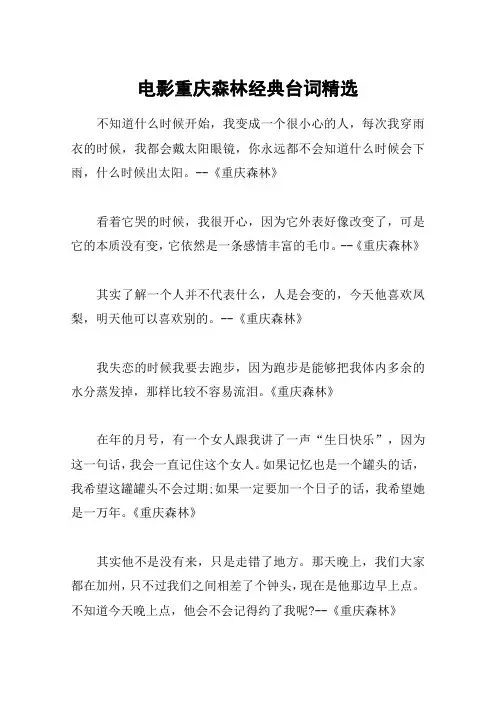 电影重庆森林经典台词精选

不知道什么时候开始，我变成一个很小心的人，每次我穿雨衣的时候，我都会戴太阳眼镜，你永远都不会知道什么时候会下雨，什么时候出太阳。--《重庆森林》

看着它哭的时候，我很开心，因为它外表好像改变了，可是它的本质没有变，它依然是一条感情丰富的毛巾。--《重庆森林》

其实了解一个人并不代表什么，人是会变的，今天他喜欢凤梨，明天他可以喜欢别的。--《重庆森林》

我失恋的时候我要去跑步，因为跑步是能够把我体内多余的水分蒸发掉，那样比较不容易流泪。《重庆森林》

在年的月号，有一个女人跟我讲了一声“生日快乐”，因为这一句话，我会一直记住这个女人。如果记忆也是一个罐头的话，我希望这罐罐头不会过期;如果一定要加一个日子的话，我希望她是一万年。《重庆森林》

其实他不是没有来，只是走错了地方。那天晚上，我们大家都在加州，只不过我们之间相差了个钟头，现在是他那边早上点。不知道今天晚上点，他会不会记得约了我呢?--《重庆森林》